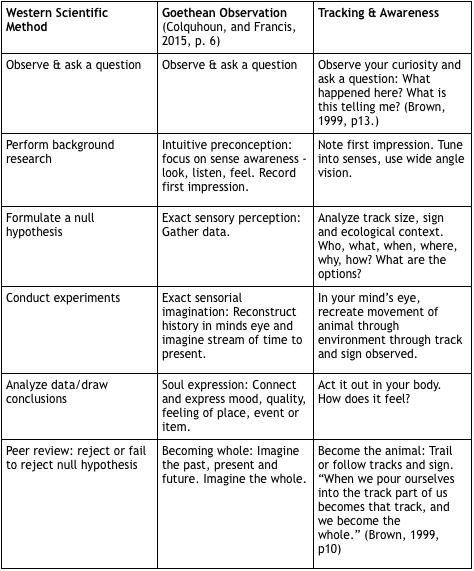 | Western Scientific Method | Goethean Observation (Colquhoun, and Francis, 2015, p. 6) | Tracking & Awareness |
|---|---|---|
| Observe & ask a question | Observe & ask a question | Observe your curiosity and ask a question: What happened here? What is this telling me? (Brown, 1999, p13.) |
| Perform background research | Intuitive preconception: focus on sense awareness - look, listen, feel. Record first impression. | Note first impression. Tune into senses, use wide angle vision. |
| Formulate a null hypothesis | Exact sensory perception: Gather data. | Analyze track size, sign and ecological context. Who, what, when, where, why, how? What are the options? |
| Conduct experiments | Exact sensorial imagination: Reconstruct history in minds eye and imagine stream of time to present. | In your mind's eye, recreate movement of animal through environment through track and sign observed. |
| Analyze data/draw conclusions | Soul expression: Connect and express mood, quality, feeling of place, event or item. | Act it out in your body. How does it feel? |
| Peer review: reject or fail to reject null hypothesis | Becoming whole: Imagine the past, present and future. Imagine the whole. | Become the animal: Trail or follow tracks and sign. "When we pour ourselves into the track part of us becomes that track, and we become the whole." (Brown, 1999, p10) |